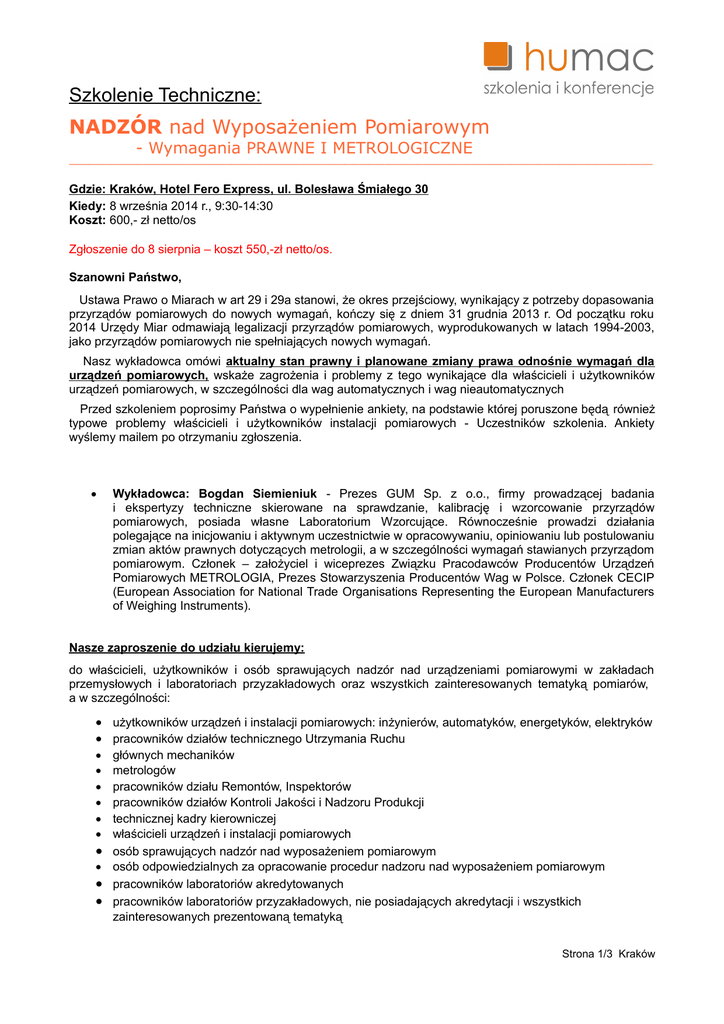 humac
szkolenia i konferencje

Szkolenie Techniczne:

NADZÓR nad Wyposażeniem Pomiarowym
- Wymagania PRAWNE I METROLOGICZNE

Gdzie: Kraków, Hotel Fero Express, ul. Bolesława Śmiałego 30
Kiedy: 8 września 2014 r., 9:30-14:30
Koszt: 600,- zł netto/os

Zgłoszenie do 8 sierpnia – koszt 550,-zł netto/os.

Szanowni Państwo,

Ustawa Prawo o Miarach w art 29 i 29a stanowi, że okres przejściowy, wynikający z potrzeby dopasowania przyrządów pomiarowych do nowych wymagań, kończy się z dniem 31 grudnia 2013 r. Od początku roku 2014 Urzędy Miar odmawiają legalizacji przyrządów pomiarowych, wyprodukowanych w latach 1994-2003, jako przyrządów pomiarowych nie spełniających nowych wymagań.

Nasz wykładowca omówi aktualny stan prawny i planowane zmiany prawa odnośnie wymagań dla urządzeń pomiarowych, wskaże zagrożenia i problemy z tego wynikające dla właścicieli i użytkowników urządzeń pomiarowych, w szczególności dla wag automatycznych i wag nieautomatycznych

Przed szkoleniem poprosimy Państwa o wypełnienie ankiety, na podstawie której poruszone będą również typowe problemy właścicieli i użytkowników instalacji pomiarowych - Uczestników szkolenia. Ankiety wyślemy mailem po otrzymaniu zgłoszenia.

• Wykładowca: Bogdan Siemieniuk - Prezes GUM Sp. z o.o., firmy prowadzącej badania i ekspertyzy techniczne skierowane na sprawdzanie, kalibrację i wzorcowanie przyrządów pomiarowych, posiada własne Laboratorium Wzorcujące. Równocześnie prowadzi działania polegające na inicjowaniu i aktywnym uczestnictwie w opracowywaniu, opiniowaniu lub postulowaniu zmian aktów prawnych dotyczących metrologii, a w szczególności wymagań stawianych przyrządom pomiarowym. Członek – założyciel i wiceprezes Związku Pracodawców Producentów Urządzeń Pomiarowych METROLOGIA, Prezes Stowarzyszenia Producentów Wag w Polsce. Członek CECIP (European Association for National Trade Organisations Representing the European Manufacturers of Weighing Instruments).

Nasze zaproszenie do udziału kierujemy:

do właścicieli, użytkowników i osób sprawujących nadzór nad urządzeniami pomiarowymi w zakładach przemysłowych i laboratoriach przyzakładowych oraz wszystkich zainteresowanych tematyką pomiarów, a w szczególności:

• użytkowników urządzeń i instalacji pomiarowych: inżynierów, automatyków, energetyków, elektryków
• pracowników działów technicznego Utrzymania Ruchu
• głównych mechaników
• metrologów
• pracowników działu Remontów, Inspektorów
• pracowników działów Kontroli Jakości i Nadzoru Produkcji
• technicznej kadry kierowniczej
• właścicieli urządzeń i instalacji pomiarowych
• osób sprawujących nadzór nad wyposażeniem pomiarowym
• osób odpowiedzialnych za opracowanie procedur nadzoru nad wyposażeniem pomiarowym
• pracowników laboratoriów akredytowanych
• pracowników laboratoriów przyzakładowych, nie posiadających akredytacji i wszystkich zainteresowanych prezentowaną tematyką

Strona 1/3 Kraków